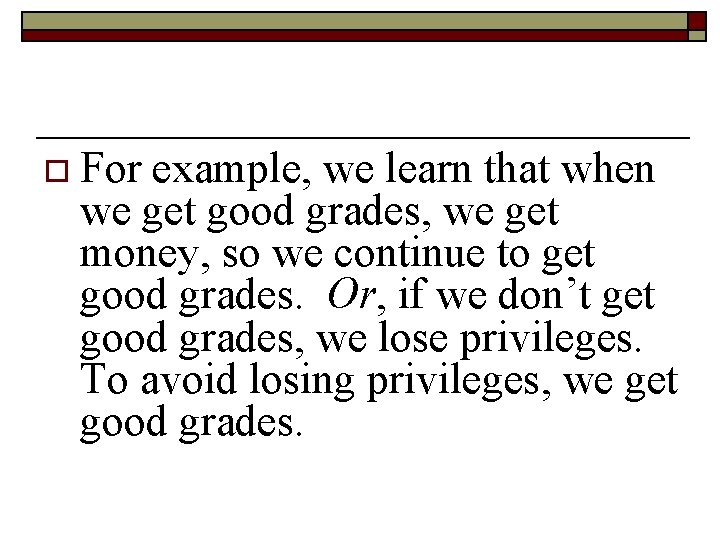 For example, we learn that when we get good grades, we get money, so we continue to get good grades. Or, if we don’t get good grades, we lose privileges. To avoid losing privileges, we get good grades.